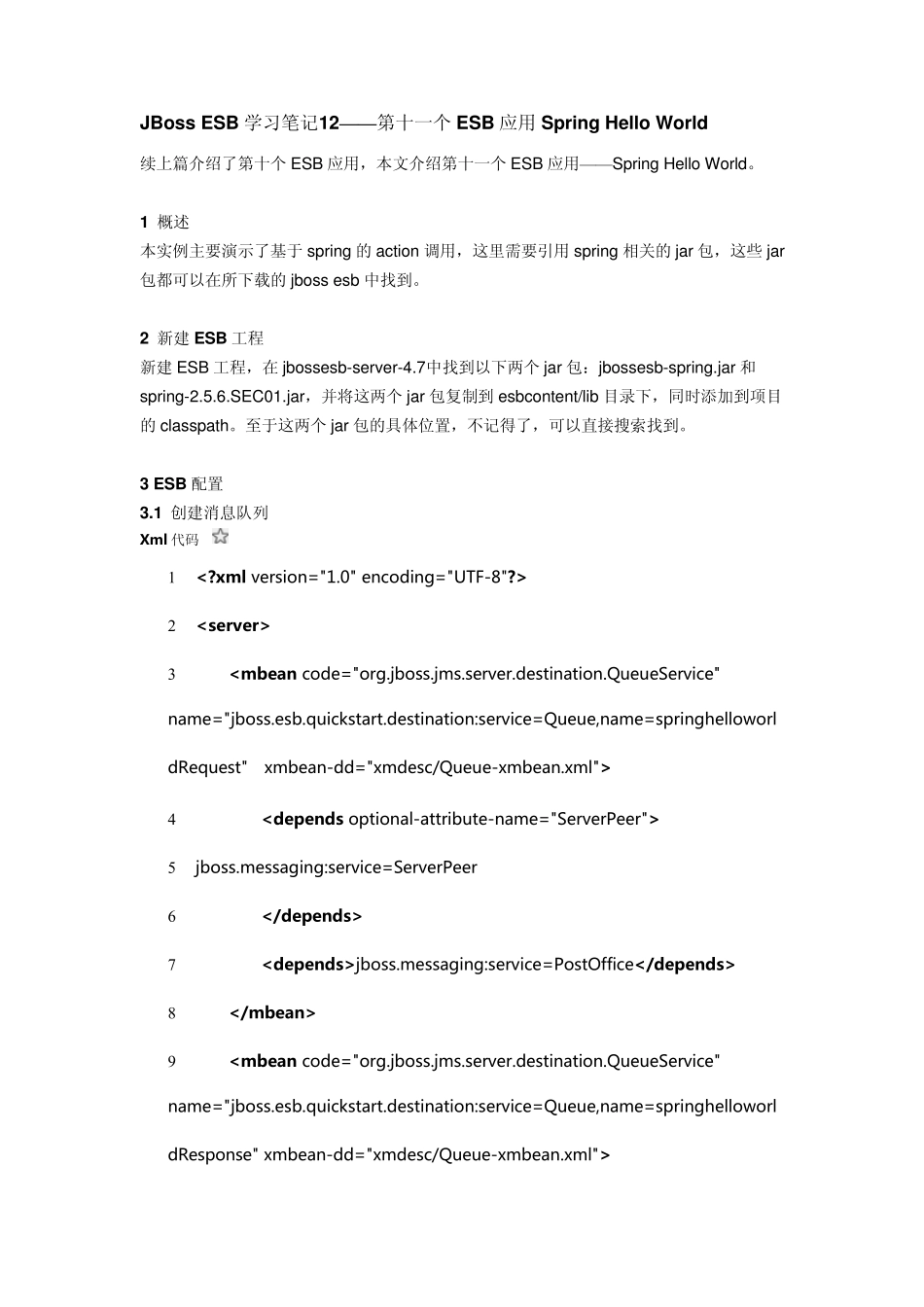 JBoss ESB 学习笔记12——第十一个 ESB 应用 Spring Hello World

续上篇介绍了第十个 ESB 应用，本文介绍第十一个 ESB 应用——Spring Hello World。

1 概述
本实例主要演示了基于 spring 的 action 调用，这里需要引用 spring 相关的 jar 包，这些 jar 包都可以在所下载的 jboss esb 中找到。

2 新建 ESB 工程
新建 ESB 工程，在 jbossesb-server-4.7中找到以下两个 jar 包：jbossesb-spring.jar 和 spring-2.5.6.SEC01.jar，并将这两个 jar 包复制到 esbcontent/lib 目录下，同时添加到项目的 classpath。至于这两个 jar 包的具体位置，不记得了，可以直接搜索找到。

3 ESB 配置
3.1 创建消息队列
Xml 代码

1 <?xml version="1.0" encoding="UTF-8"?>

2 <server>

3 <mbean code="org.jboss.jms.server.destination.QueueService" name="jboss.esb.quickstart.destination:service=Queue,name=springhelloworldRequest" xmbean-dd="xmdesc/Queue-xmbean.xml">

4 <depends optional-attribute-name="ServerPeer">

5 jboss.messaging:service=ServerPeer

6 </depends>

7 <depends>jboss.messaging:service=PostOffice</depends>

8 </mbean>

9 <mbean code="org.jboss.jms.server.destination.QueueService" name="jboss.esb.quickstart.destination:service=Queue,name=springhelloworldResponse" xmbean-dd="xmdesc/Queue-xmbean.xml">